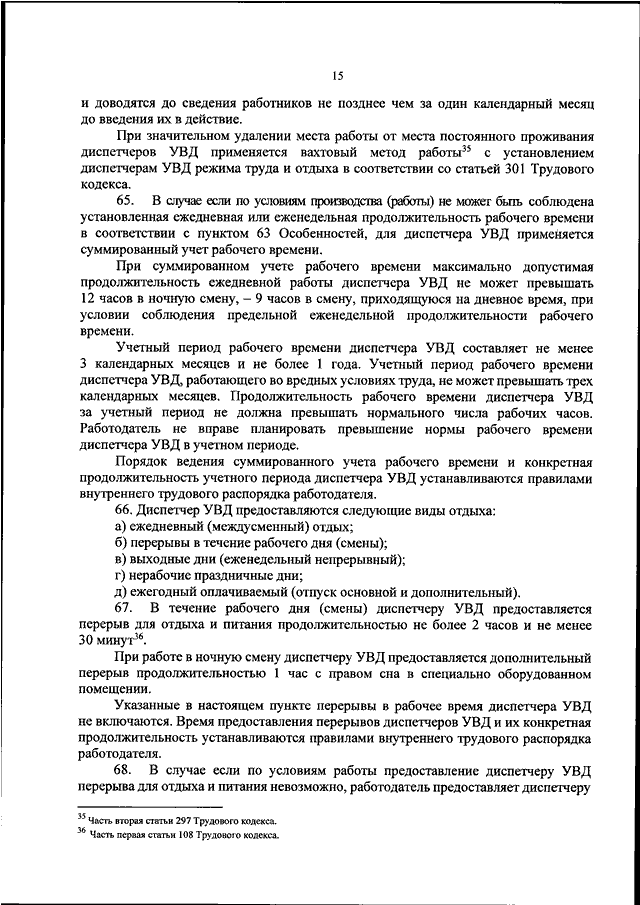 15

и доводятся до сведения работников не позднее чем за один календарный месяц до введения их в действие.

При значительном удалении места работы от места постоянного проживания диспетчеров УВД применяется вахтовый метод работы$^{35}$ с установлением диспетчерам УВД режима труда и отдыха в соответствии со статьей 301 Трудового кодекса.

65. В случае если по условиям производства (работы) не может быть соблюдена установленная ежедневная или еженедельная продолжительность рабочего времени в соответствии с пунктом 63 Особенностей, для диспетчера УВД применяется суммированный учет рабочего времени.

При суммированном учете рабочего времени максимально допустимая продолжительность ежедневной работы диспетчера УВД не может превышать 12 часов в ночную смену, – 9 часов в смену, приходящуюся на дневное время, при условии соблюдения предельной еженедельной продолжительности рабочего времени.

Учетный период рабочего времени диспетчера УВД составляет не менее 3 календарных месяцев и не более 1 года. Учетный период рабочего времени диспетчера УВД, работающего во вредных условиях труда, не может превышать трех календарных месяцев. Продолжительность рабочего времени диспетчера УВД за учетный период не должна превышать нормального числа рабочих часов. Работодатель не вправе планировать превышение нормы рабочего времени диспетчера УВД в учетном периоде.

Порядок ведения суммированного учета рабочего времени и конкретная продолжительность учетного периода диспетчера УВД устанавливаются правилами внутреннего трудового распорядка работодателя.

66. Диспетчер УВД предоставляются следующие виды отдыха:
а) ежедневный (междусменный) отдых;
б) перерывы в течение рабочего дня (смены);
в) выходные дни (еженедельный непрерывный);
г) нерабочие праздничные дни;
д) ежегодный оплачиваемый (отпуск основной и дополнительный).

67. В течение рабочего дня (смены) диспетчеру УВД предоставляется перерыв для отдыха и питания продолжительностью не более 2 часов и не менее 30 минут$^{36}$.

При работе в ночную смену диспетчеру УВД предоставляется дополнительный перерыв продолжительностью 1 час с правом сна в специально оборудованном помещении.

Указанные в настоящем пункте перерывы в рабочее время диспетчера УВД не включаются. Время предоставления перерывов диспетчеров УВД и их конкретная продолжительность устанавливаются правилами внутреннего трудового распорядка работодателя.

68. В случае если по условиям работы предоставление диспетчеру УВД перерыва для отдыха и питания невозможно, работодатель предоставляет диспетчеру

$^{35}$ Часть вторая статьи 297 Трудового кодекса.
$^{36}$ Часть первая статьи 108 Трудового кодекса.